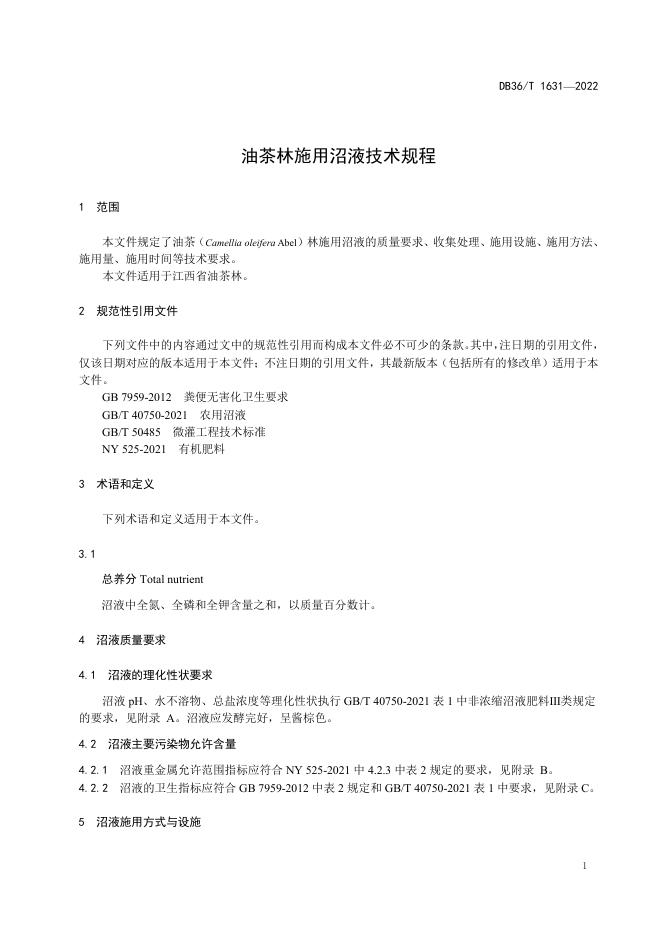 DB36/T 1631—2022

油茶林施用沼液技术规程

1 范围

本文件规定了油茶（Camellia oleifera Abel）林施用沼液的质量要求、收集处理、施用设施、施用方法、施用量、施用时间等技术要求。
本文件适用于江西省油茶林。

2 规范性引用文件

下列文件中的内容通过文中的规范性引用而构成本文件必不可少的条款。其中，注日期的引用文件，仅该日期对应的版本适用于本文件；不注日期的引用文件，其最新版本（包括所有的修改单）适用于本文件。
GB 7959-2012 粪便无害化卫生要求
GB/T 40750-2021 农用沼液
GB/T 50485 微灌工程技术标准
NY 525-2021 有机肥料

3 术语和定义

下列术语和定义适用于本文件。

3.1
总养分 Total nutrient
沼液中全氮、全磷和全钾含量之和，以质量百分数计。

4 沼液质量要求

4.1 沼液的理化性状要求

沼液 pH、水不溶物、总盐浓度等理化性状执行 GB/T 40750-2021 表 1 中非浓缩沼液肥料III类规定的要求，见附录 A。沼液应发酵完好，呈酱棕色。

4.2 沼液主要污染物允许含量

4.2.1 沼液重金属允许范围指标应符合 NY 525-2021 中 4.2.3 中表 2 规定的要求，见附录 B。
4.2.2 沼液的卫生指标应符合 GB 7959-2012 中表 2 规定和 GB/T 40750-2021 表 1 中要求，见附录 C。

5 沼液施用方式与设施

1